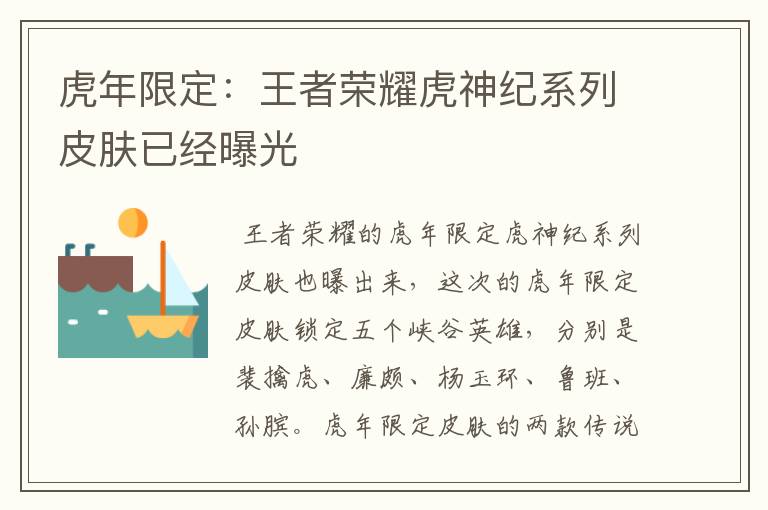 虎年限定：王者荣耀虎神纪系列皮肤已经曝光

王者荣耀的虎年限定虎神纪系列皮肤也曝出来，这次的虎年限定皮肤锁定五个峡谷英雄，分别是裴擒虎、廉颇、杨玉环、鲁班、孙膑。虎年限定皮肤的两款传说